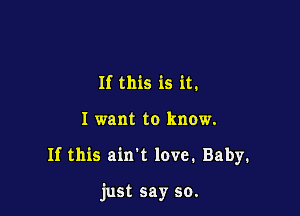 If this is it,
I want to know.
If this ain't love, Baby,
just say so.